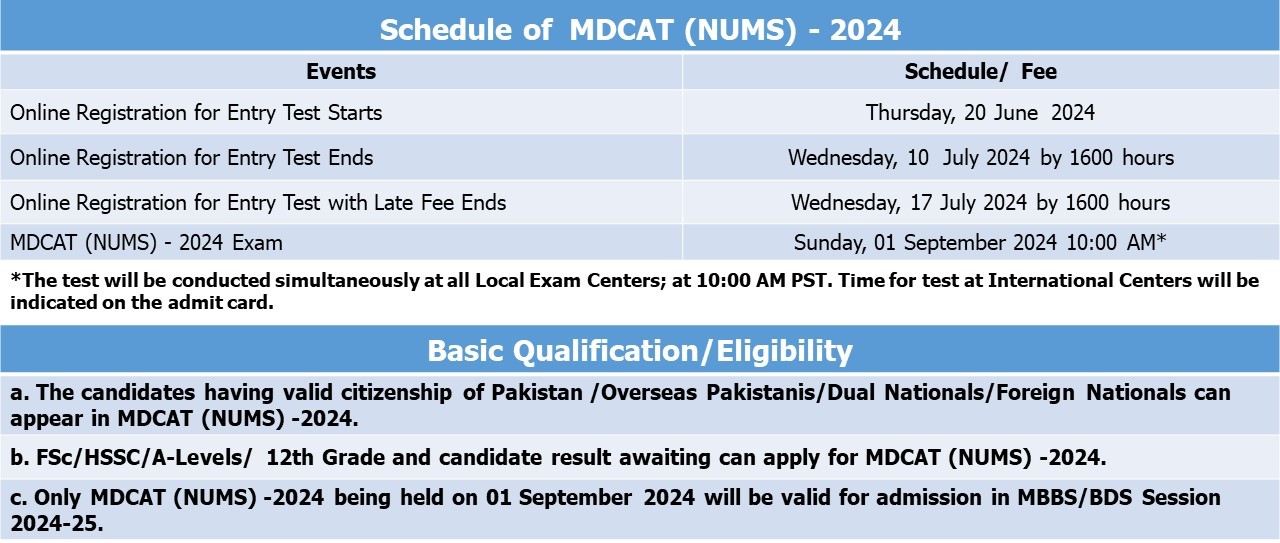 Schedule of MDCAT (NUMS) - 2024

| Events | Schedule/ Fee |
|---|---|
| Online Registration for Entry Test Starts | Thursday, 20 June 2024 |
| Online Registration for Entry Test Ends | Wednesday, 10 July 2024 by 1600 hours |
| Online Registration for Entry Test with Late Fee Ends | Wednesday, 17 July 2024 by 1600 hours |
| MDCAT (NUMS) - 2024 Exam | Sunday, 01 September 2024 10:00 AM* |

*The test will be conducted simultaneously at all Local Exam Centers; at 10:00 AM PST. Time for test at International Centers will be indicated on the admit card.

Basic Qualification/Eligibility

a. The candidates having valid citizenship of Pakistan /Overseas Pakistanis/Dual Nationals/Foreign Nationals can appear in MDCAT (NUMS) -2024.

b. FSc/HSSC/A-Levels/ 12th Grade and candidate result awaiting can apply for MDCAT (NUMS) -2024.

c. Only MDCAT (NUMS) -2024 being held on 01 September 2024 will be valid for admission in MBBS/BDS Session 2024-25.